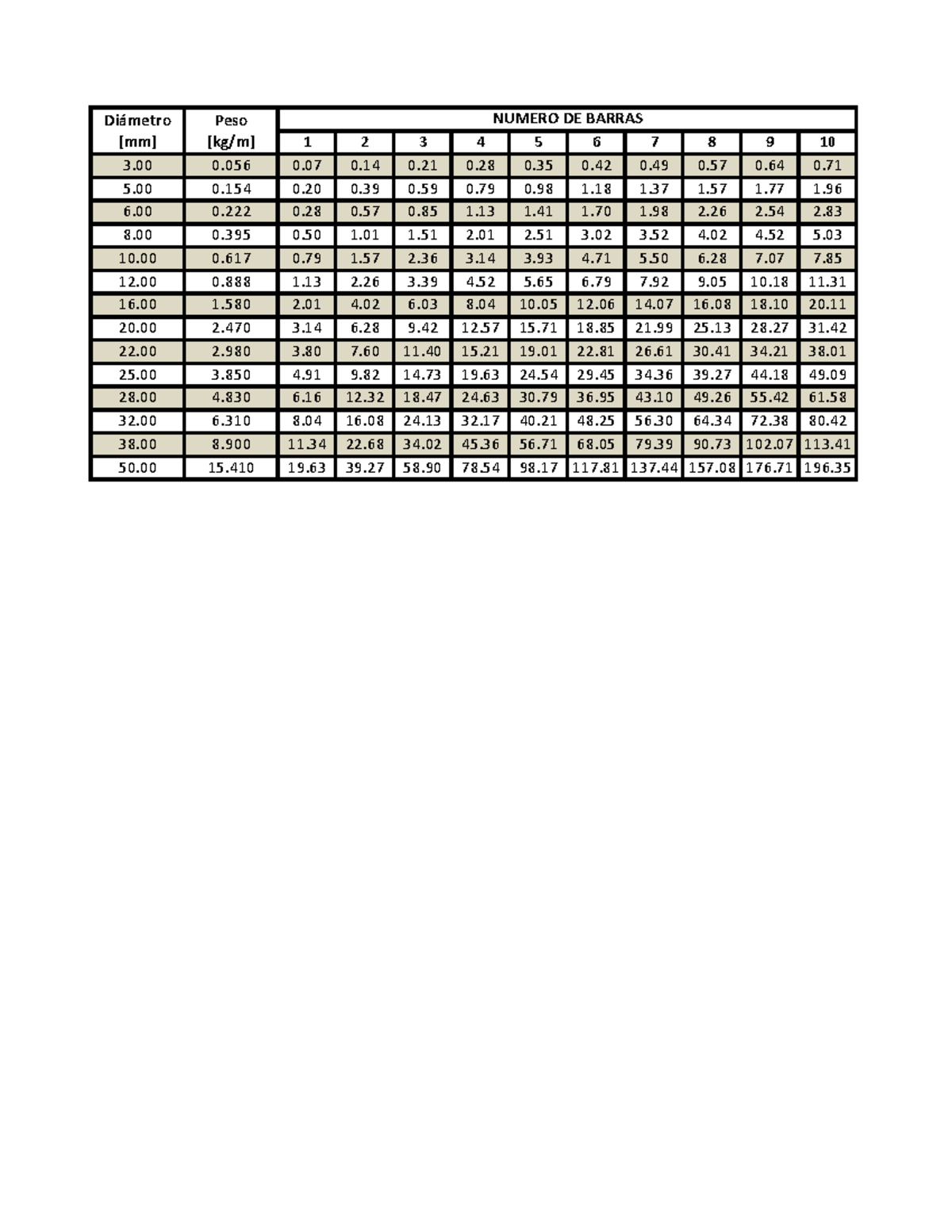 | Diámetro [mm] | Peso [kg/m] | NUMERO DE BARRAS | | | | | | | | | |
|---|---|---|---|---|---|---|---|---|---|---|---|
| | | 1 | 2 | 3 | 4 | 5 | 6 | 7 | 8 | 9 | 10 |
| 3.00 | 0.056 | 0.07 | 0.14 | 0.21 | 0.28 | 0.35 | 0.42 | 0.49 | 0.57 | 0.64 | 0.71 |
| 5.00 | 0.154 | 0.20 | 0.39 | 0.59 | 0.79 | 0.98 | 1.18 | 1.37 | 1.57 | 1.77 | 1.96 |
| 6.00 | 0.222 | 0.28 | 0.57 | 0.85 | 1.13 | 1.41 | 1.70 | 1.98 | 2.26 | 2.54 | 2.83 |
| 8.00 | 0.395 | 0.50 | 1.01 | 1.51 | 2.01 | 2.51 | 3.02 | 3.52 | 4.02 | 4.52 | 5.03 |
| 10.00 | 0.617 | 0.79 | 1.57 | 2.36 | 3.14 | 3.93 | 4.71 | 5.50 | 6.28 | 7.07 | 7.85 |
| 12.00 | 0.888 | 1.13 | 2.26 | 3.39 | 4.52 | 5.65 | 6.79 | 7.92 | 9.05 | 10.18 | 11.31 |
| 16.00 | 1.580 | 2.01 | 4.02 | 6.03 | 8.04 | 10.05 | 12.06 | 14.07 | 16.08 | 18.10 | 20.11 |
| 20.00 | 2.470 | 3.14 | 6.28 | 9.42 | 12.57 | 15.71 | 18.85 | 21.99 | 25.13 | 28.27 | 31.42 |
| 22.00 | 2.980 | 3.80 | 7.60 | 11.40 | 15.21 | 19.01 | 22.81 | 26.61 | 30.41 | 34.21 | 38.01 |
| 25.00 | 3.850 | 4.91 | 9.82 | 14.73 | 19.63 | 24.54 | 29.45 | 34.36 | 39.27 | 44.18 | 49.09 |
| 28.00 | 4.830 | 6.16 | 12.32 | 18.47 | 24.63 | 30.79 | 36.95 | 43.10 | 49.26 | 55.42 | 61.58 |
| 32.00 | 6.310 | 8.04 | 16.08 | 24.13 | 32.17 | 40.21 | 48.25 | 56.30 | 64.34 | 72.38 | 80.42 |
| 38.00 | 8.900 | 11.34 | 22.68 | 34.02 | 45.36 | 56.71 | 68.05 | 79.39 | 90.73 | 102.07 | 113.41 |
| 50.00 | 15.410 | 19.63 | 39.27 | 58.90 | 78.54 | 98.17 | 117.81 | 137.44 | 157.08 | 176.71 | 196.35 |